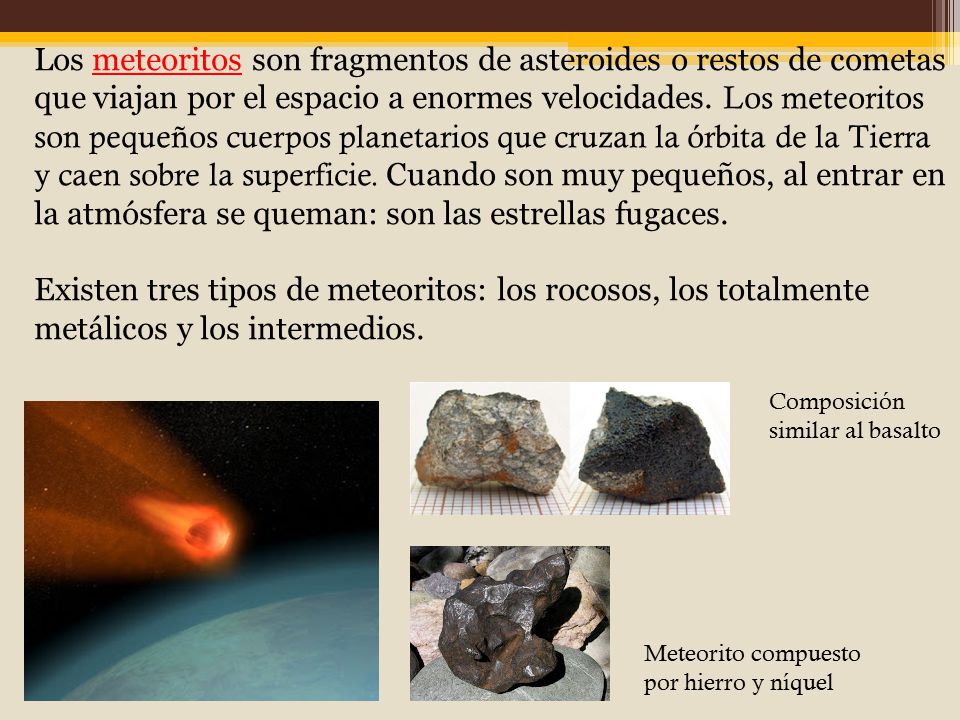 Los meteoritos son fragmentos de asteroides o restos de cometas que viajan por el espacio a enormes velocidades. Los meteoritos son pequeños cuerpos planetarios que cruzan la órbita de la Tierra y caen sobre la superficie. Cuando son muy pequeños, al entrar en la atmósfera se queman: son las estrellas fugaces.

Existen tres tipos de meteoritos: los rocosos, los totalmente metálicos y los intermedios.

Composición similar al basalto

Meteorito compuesto por hierro y níquel